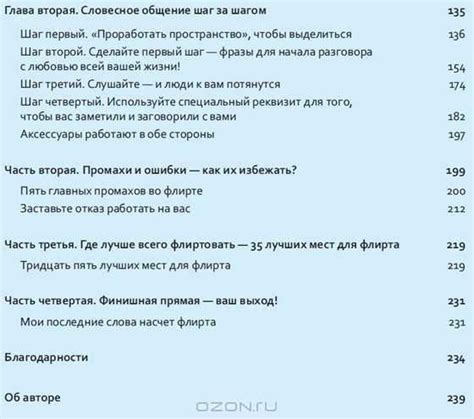 Глава вторая. Словесное общение шаг за шагом 135

Шаг первый. «Проработать пространство», чтобы выделиться 136

Шаг второй. Сделайте первый шаг — фразы для начала разговора с любовью всей вашей жизни! 154

Шаг третий. Слушайте — и люди к вам потянутся 174

Шаг четвертый. Используйте специальный реквизит для того, чтобы вас заметили и заговорили с вами 182

Аксессуары работают в обе стороны 197

Часть вторая. Промахи и ошибки — как их избежать? 199

Пять главных промахов во флирте 200

Заставьте отказ работать на вас 212

Часть третья. Где лучше всего флиртовать — 35 лучших мест для флирта 219

Тридцать пять лучших мест для флирта 219

Часть четвертая. Финишная прямая — ваш выход! 231

Мои последние слова насчет флирта 231

Благодарности 234

Об авторе 239

OZON.ru